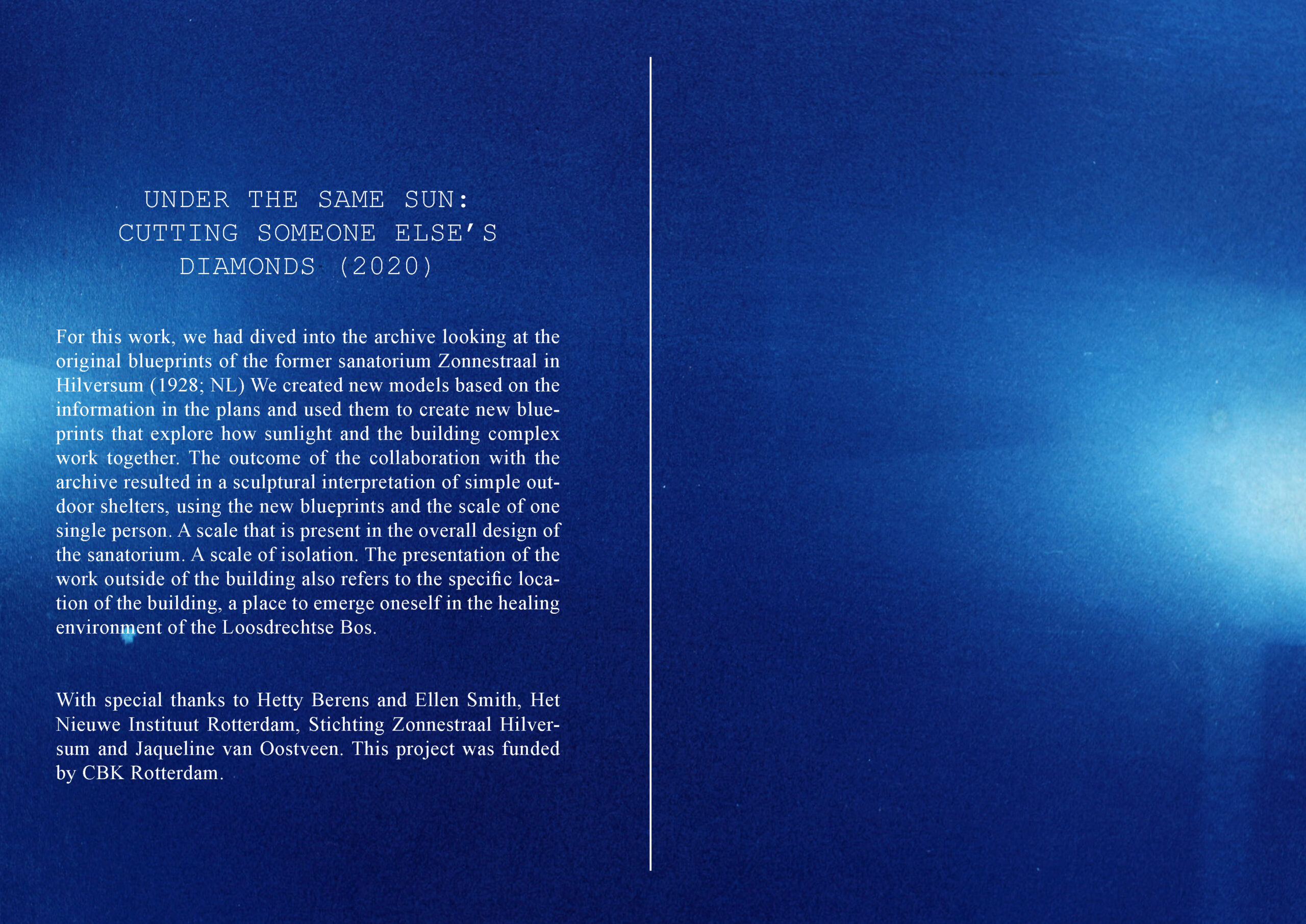 UNDER THE SAME SUN:
CUTTING SOMEONE ELSE'S
DIAMONDS (2020)

For this work, we had dived into the archive looking at the original blueprints of the former sanatorium Zonnestraal in Hilversum (1928; NL) We created new models based on the information in the plans and used them to create new blueprints that explore how sunlight and the building complex work together. The outcome of the collaboration with the archive resulted in a sculptural interpretation of simple outdoor shelters, using the new blueprints and the scale of one single person. A scale that is present in the overall design of the sanatorium. A scale of isolation. The presentation of the work outside of the building also refers to the specific location of the building, a place to emerge oneself in the healing environment of the Loosdrechtse Bos.

With special thanks to Hetty Berens and Ellen Smith, Het Nieuwe Instituut Rotterdam, Stichting Zonnestraal Hilversum and Jaqueline van Oostveen. This project was funded by CBK Rotterdam.